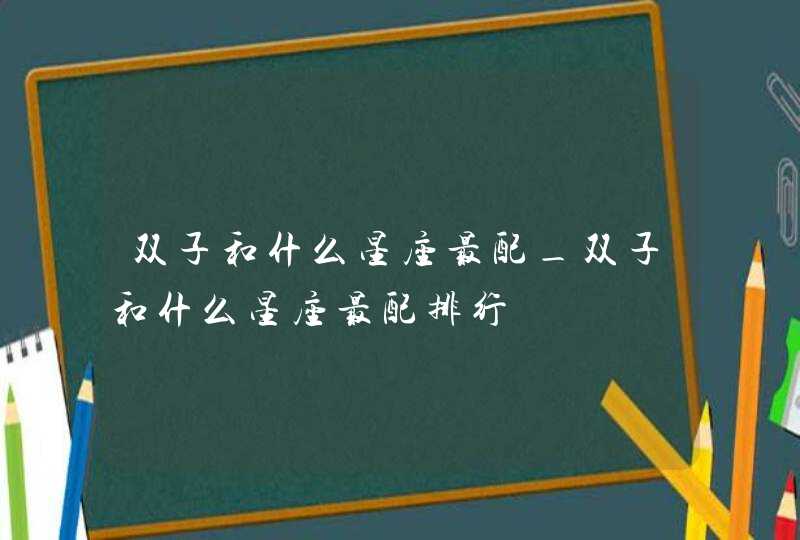 双子和什么星座最配_双子和什么星座最配排行